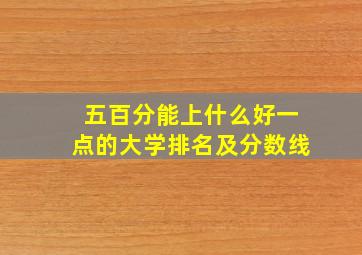 五百分能上什么好一点的大学排名及分数线